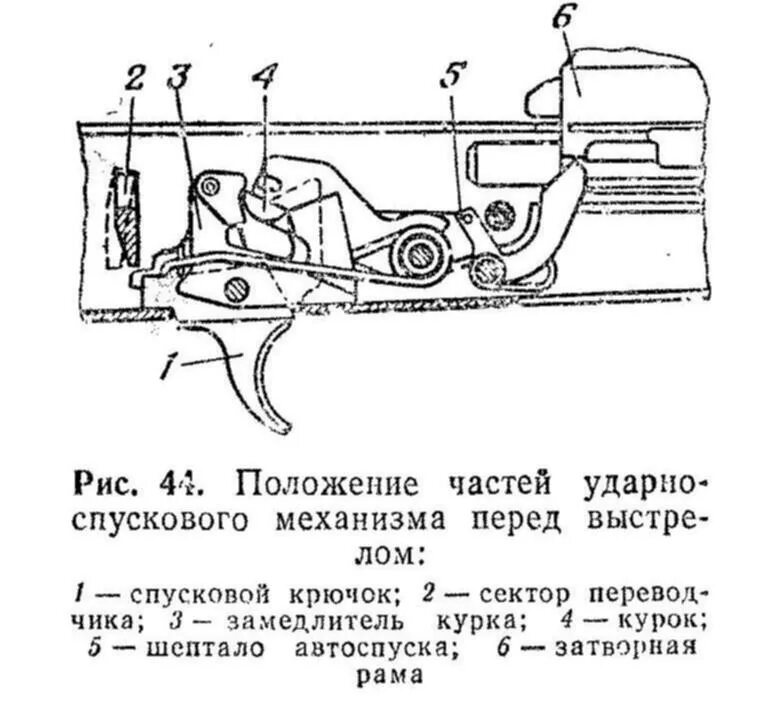 2 3 4 5 6

1

Рис. 44. Положение частей ударно-спускового механизма перед выстрелом:

1 — спусковой крючок; 2 — сектор переводчика; 3 — замедлитель курка; 4 — курок; 5 — шептало автоспуска; 6 — затворная рама